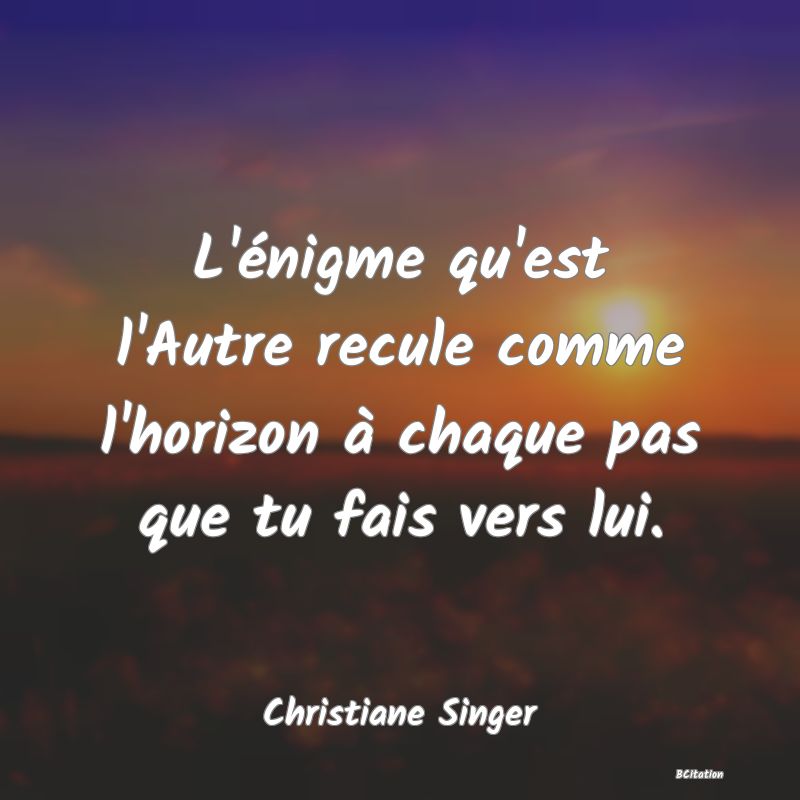 L'énigme qu'est l'Autre recule comme l'horizon à chaque pas que tu fais vers lui.

Christiane Singer

BCitation